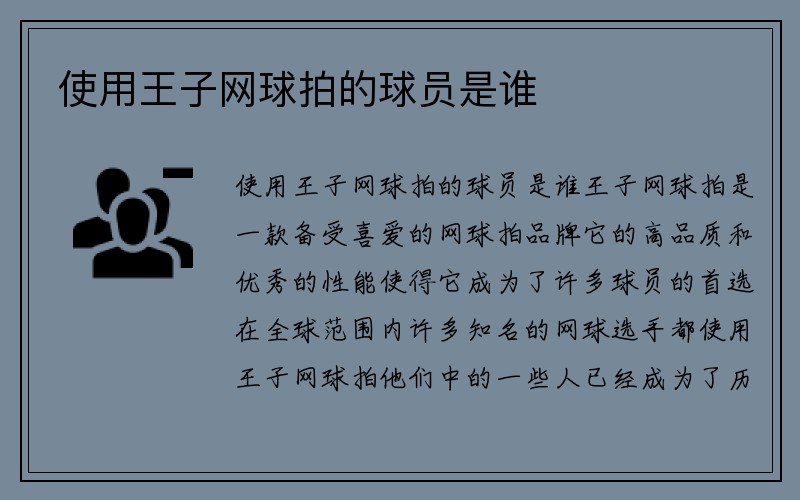 使用王子网球拍的球员是谁

使用王子网球拍的球员是谁王子网球拍是一款备受喜爱的网球拍品牌它的高品质和优秀的性能使得它成为了许多球员的首选在全球范围内许多知名的网球选手都使用王子网球拍他们中的一些人已经成为了历